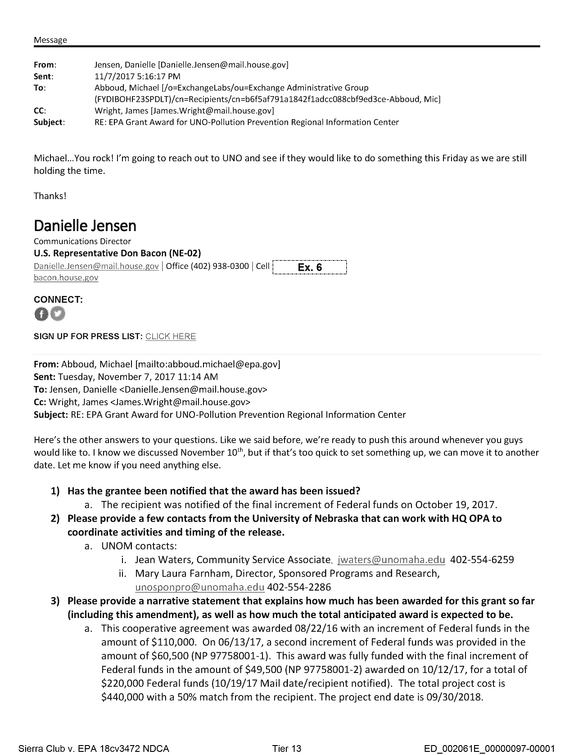 Message

From: Jensen, Danielle [Danielle.Jensen@mail.house.gov]
Sent: 11/7/2017 5:16:17 PM
To: Abboud, Michael [/o=ExchangeLabs/ou=Exchange Administrative Group (FYDIBOHF23SPDLT)/cn=Recipients/cn=b6f5af791a1842f1adcc088cbf9ed3ce-Abboud, Mic]
CC: Wright, James [James.Wright@mail.house.gov]
Subject: RE: EPA Grant Award for UNO-Pollution Prevention Regional Information Center

Michael…You rock! I'm going to reach out to UNO and see if they would like to do something this Friday as we are still holding the time.

Thanks!

Danielle Jensen
Communications Director
U.S. Representative Don Bacon (NE-02)
Danielle.Jensen@mail.house.gov | Office (402) 938-0300 | Cell Ex. 6
bacon.house.gov

CONNECT:

SIGN UP FOR PRESS LIST: CLICK HERE

From: Abboud, Michael [mailto:abboud.michael@epa.gov]
Sent: Tuesday, November 7, 2017 11:14 AM
To: Jensen, Danielle <Danielle.Jensen@mail.house.gov>
Cc: Wright, James <James.Wright@mail.house.gov>
Subject: RE: EPA Grant Award for UNO-Pollution Prevention Regional Information Center

Here's the other answers to your questions. Like we said before, we're ready to push this around whenever you guys would like to. I know we discussed November 10$^{th}$, but if that's too quick to set something up, we can move it to another date. Let me know if you need anything else.

1) Has the grantee been notified that the award has been issued?
a. The recipient was notified of the final increment of Federal funds on October 19, 2017.
2) Please provide a few contacts from the University of Nebraska that can work with HQ OPA to coordinate activities and timing of the release.
a. UNOM contacts:
i. Jean Waters, Community Service Associate, jwaters@unomaha.edu 402-554-6259
ii. Mary Laura Farnham, Director, Sponsored Programs and Research, unosponpro@unomaha.edu 402-554-2286
3) Please provide a narrative statement that explains how much has been awarded for this grant so far (including this amendment), as well as how much the total anticipated award is expected to be.
a. This cooperative agreement was awarded 08/22/16 with an increment of Federal funds in the amount of $110,000. On 06/13/17, a second increment of Federal funds was provided in the amount of $60,500 (NP 97758001-1). This award was fully funded with the final increment of Federal funds in the amount of $49,500 (NP 97758001-2) awarded on 10/12/17, for a total of $220,000 Federal funds (10/19/17 Mail date/recipient notified). The total project cost is $440,000 with a 50% match from the recipient. The project end date is 09/30/2018.

Sierra Club v. EPA 18cv3472 NDCA Tier 13 ED_002061E_00000097-00001